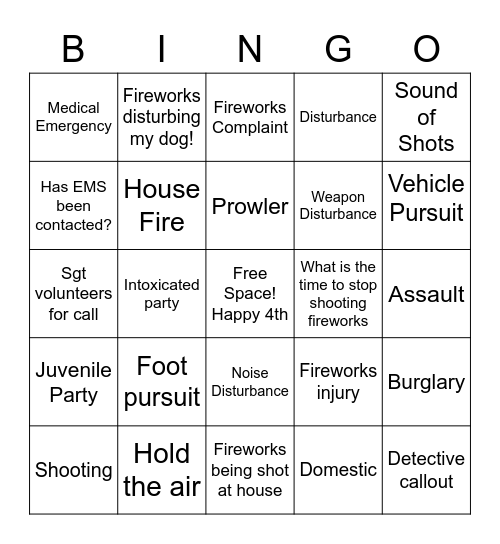 | B | I | N | G | O |
|---|---|---|---|---|
| Medical Emergency | Fireworks disturbing my dog! | Fireworks Complaint | Disturbance | Sound of Shots |
| Has EMS been contacted? | House Fire | Prowler | Weapon Disturbance | Vehicle Pursuit |
| Sgt volunteers for call | Intoxicated party | Free Space! Happy 4th | What is the time to stop shooting fireworks | Assault |
| Juvenile Party | Foot pursuit | Noise Disturbance | Fireworks injury | Burglary |
| Shooting | Hold the air | Fireworks being shot at house | Domestic | Detective callout |